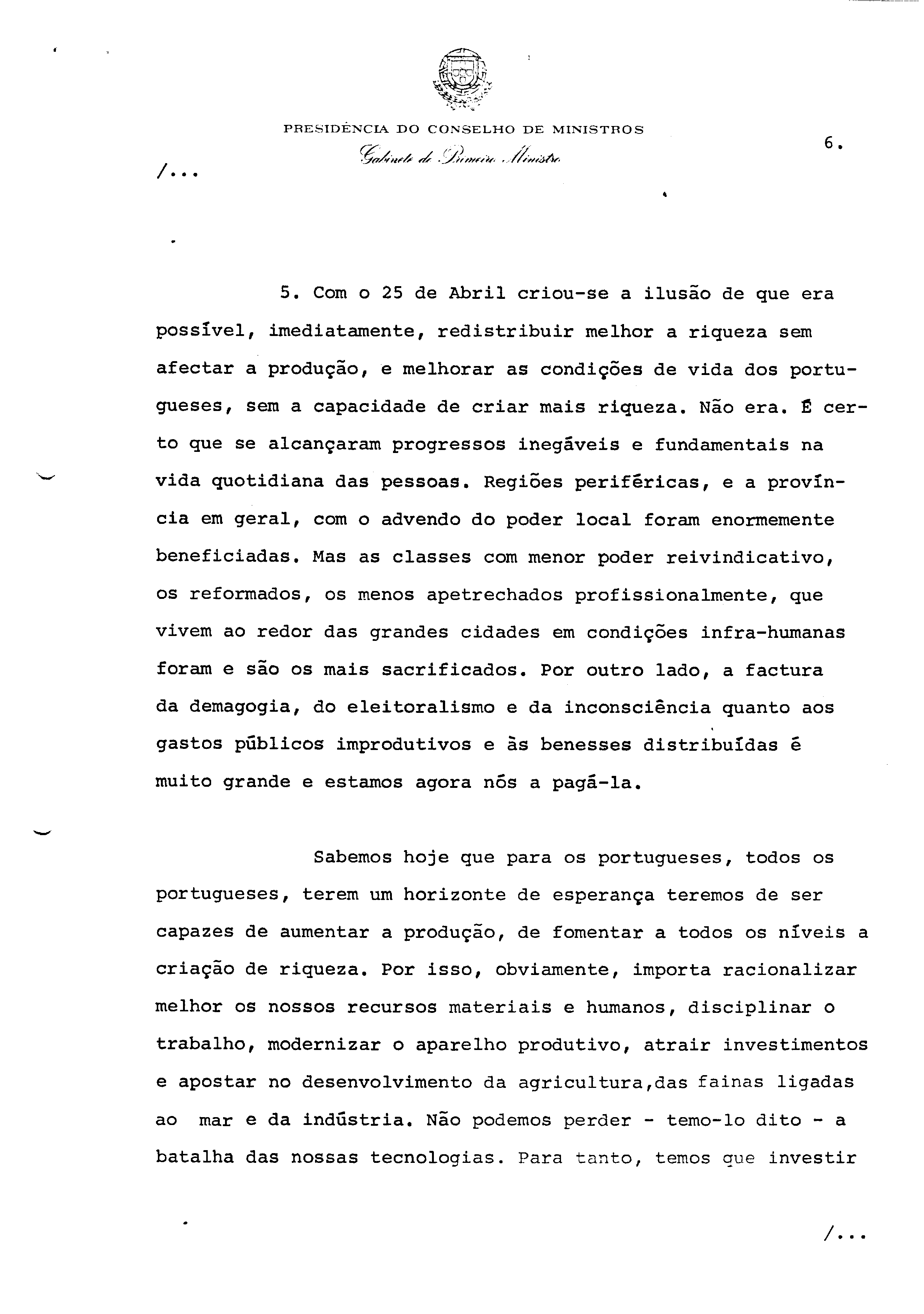 PRESIDÊNCIA DO CONSELHO DE MINISTROS
Gabinete do Primeiro Ministro

6.

/...

5. Com o 25 de Abril criou-se a ilusão de que era possível, imediatamente, redistribuir melhor a riqueza sem afectar a produção, e melhorar as condições de vida dos portugueses, sem a capacidade de criar mais riqueza. Não era. É certo que se alcançaram progressos inegáveis e fundamentais na vida quotidiana das pessoas. Regiões periféricas, e a província em geral, com o advendo do poder local foram enormemente beneficiadas. Mas as classes com menor poder reivindicativo, os reformados, os menos apetrechados profissionalmente, que vivem ao redor das grandes cidades em condições infra-humanas foram e são os mais sacrificados. Por outro lado, a factura da demagogia, do eleitoralismo e da inconsciência quanto aos gastos públicos improdutivos e às benesses distribuídas é muito grande e estamos agora nós a pagá-la.

Sabemos hoje que para os portugueses, todos os portugueses, terem um horizonte de esperança teremos de ser capazes de aumentar a produção, de fomentar a todos os níveis a criação de riqueza. Por isso, obviamente, importa racionalizar melhor os nossos recursos materiais e humanos, disciplinar o trabalho, modernizar o aparelho produtivo, atrair investimentos e apostar no desenvolvimento da agricultura,das fainas ligadas ao mar e da indústria. Não podemos perder - temo-lo dito - a batalha das nossas tecnologias. Para tanto, temos que investir

/...